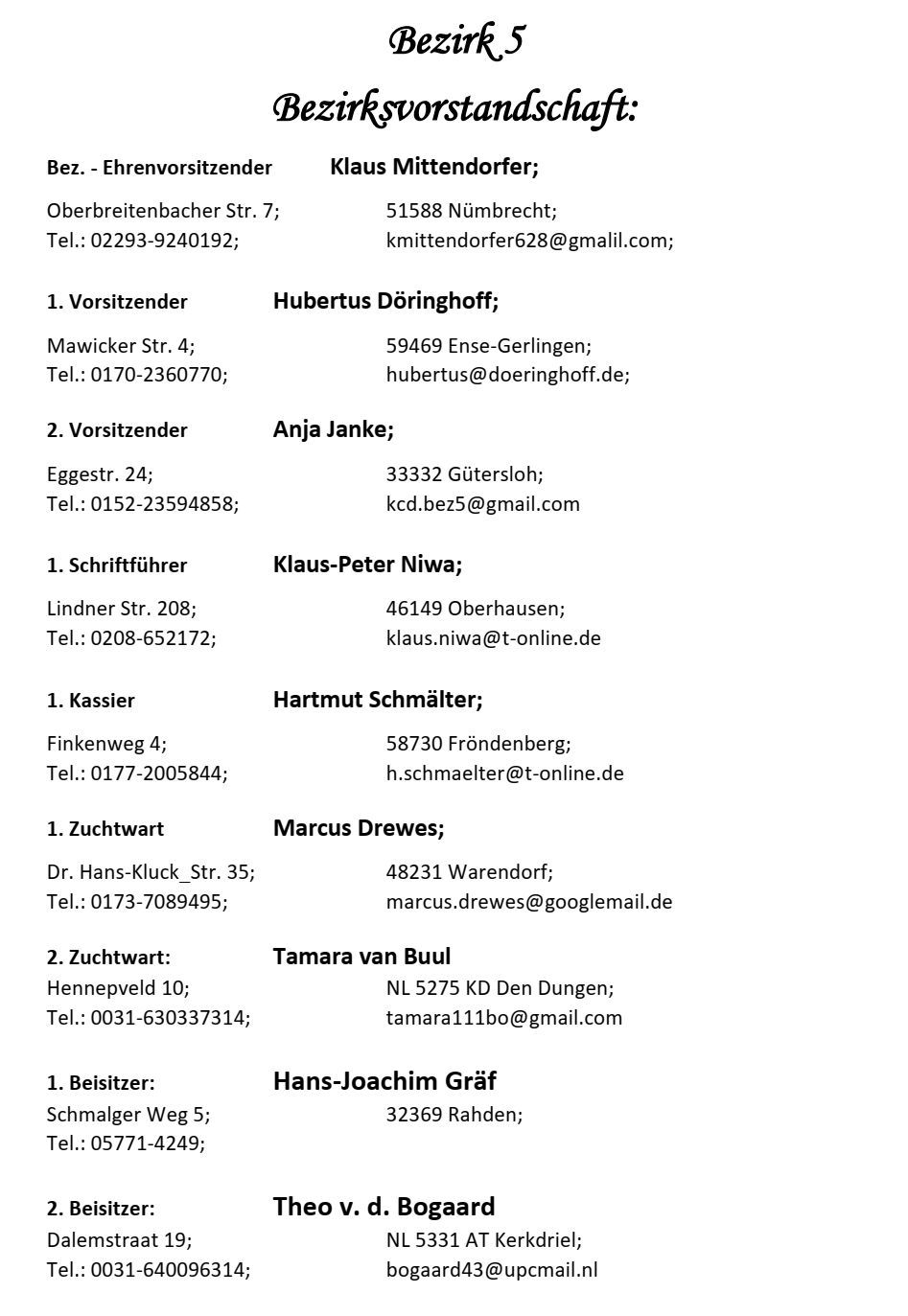 Bezirk 5

Bezirksvorstandschaft:

Bez. - Ehrenvorsitzender Klaus Mittendorfer;

Oberbreitenbacher Str. 7; 51588 Nümbrecht;
Tel.: 02293-9240192; kmittendorfer628@gmalil.com;

1. Vorsitzender Hubertus Döringhoff;

Mawicker Str. 4; 59469 Ense-Gerlingen;
Tel.: 0170-2360770; hubertus@doeringhoff.de;

2. Vorsitzender Anja Janke;

Eggestr. 24; 33332 Gütersloh;
Tel.: 0152-23594858; kcd.bez5@gmail.com

1. Schriftführer Klaus-Peter Niwa;

Lindner Str. 208; 46149 Oberhausen;
Tel.: 0208-652172; klaus.niwa@t-online.de

1. Kassier Hartmut Schmälter;

Finkenweg 4; 58730 Fröndenberg;
Tel.: 0177-2005844; h.schmaelter@t-online.de

1. Zuchtwart Marcus Drewes;

Dr. Hans-Kluck_Str. 35; 48231 Warendorf;
Tel.: 0173-7089495; marcus.drewes@googlemail.de

2. Zuchtwart: Tamara van Buul
Hennepveld 10; NL 5275 KD Den Dungen;
Tel.: 0031-630337314; tamara111bo@gmail.com

1. Beisitzer: Hans-Joachim Gräf
Schmalger Weg 5; 32369 Rahden;
Tel.: 05771-4249;

2. Beisitzer: Theo v. d. Bogaard
Dalemstraat 19; NL 5331 AT Kerkdriel;
Tel.: 0031-640096314; bogaard43@upcmail.nl